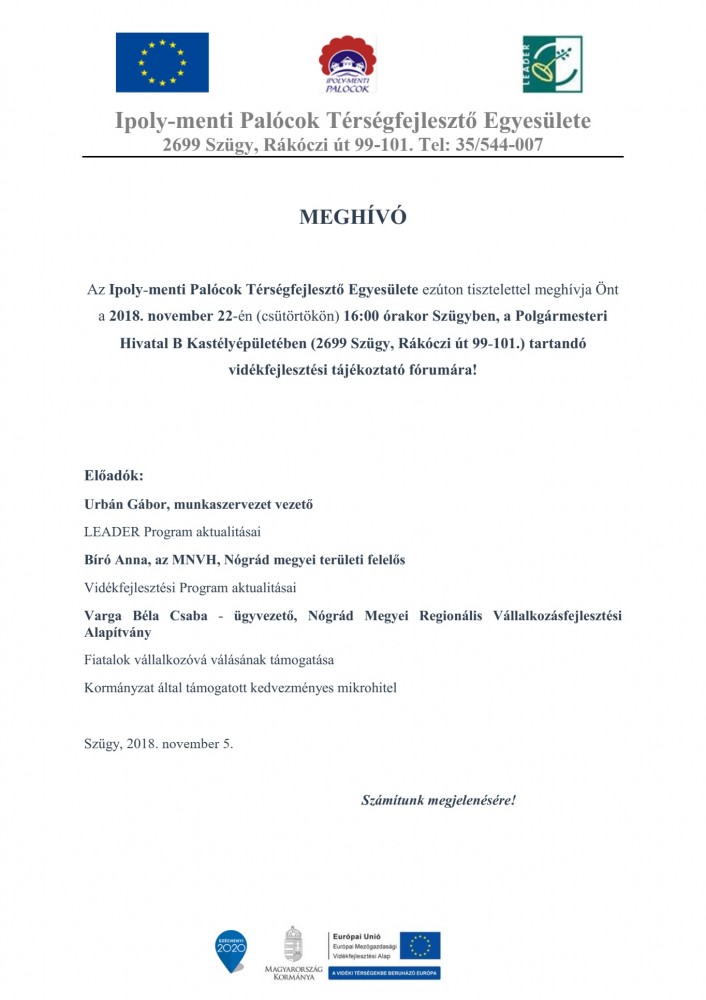 IPOLYMENTI PALÓCOK

LEADER

Ipoly-menti Palócok Térségfejlesztő Egyesülete
2699 Szügy, Rákóczi út 99-101. Tel: 35/544-007

MEGHÍVÓ

Az Ipoly-menti Palócok Térségfejlesztő Egyesülete ezúton tisztelettel meghívja Önt a 2018. november 22-én (csütörtökön) 16:00 órakor Szügyben, a Polgármesteri Hivatal B Kastélyépületében (2699 Szügy, Rákóczi út 99-101.) tartandó vidékfejlesztési tájékoztató fórumára!

Előadók:

Urbán Gábor, munkaszervezet vezető

LEADER Program aktualitásai

Bíró Anna, az MNVH, Nógrád megyei területi felelős

Vidékfejlesztési Program aktualitásai

Varga Béla Csaba - ügyvezető, Nógrád Megyei Regionális Vállalkozásfejlesztési Alapítvány

Fiatalok vállalkozóvá válásának támogatása

Kormányzat által támogatott kedvezményes mikrohitel

Szügy, 2018. november 5.

Számítunk megjelenésére!

SZÉCHENYI 2020

MAGYARORSZÁG KORMÁNYA

Európai Unió
Európai Mezőgazdasági Vidékfejlesztési Alap

A VIDÉKI TÉRSÉGEKBE BERUHÁZÓ EURÓPA